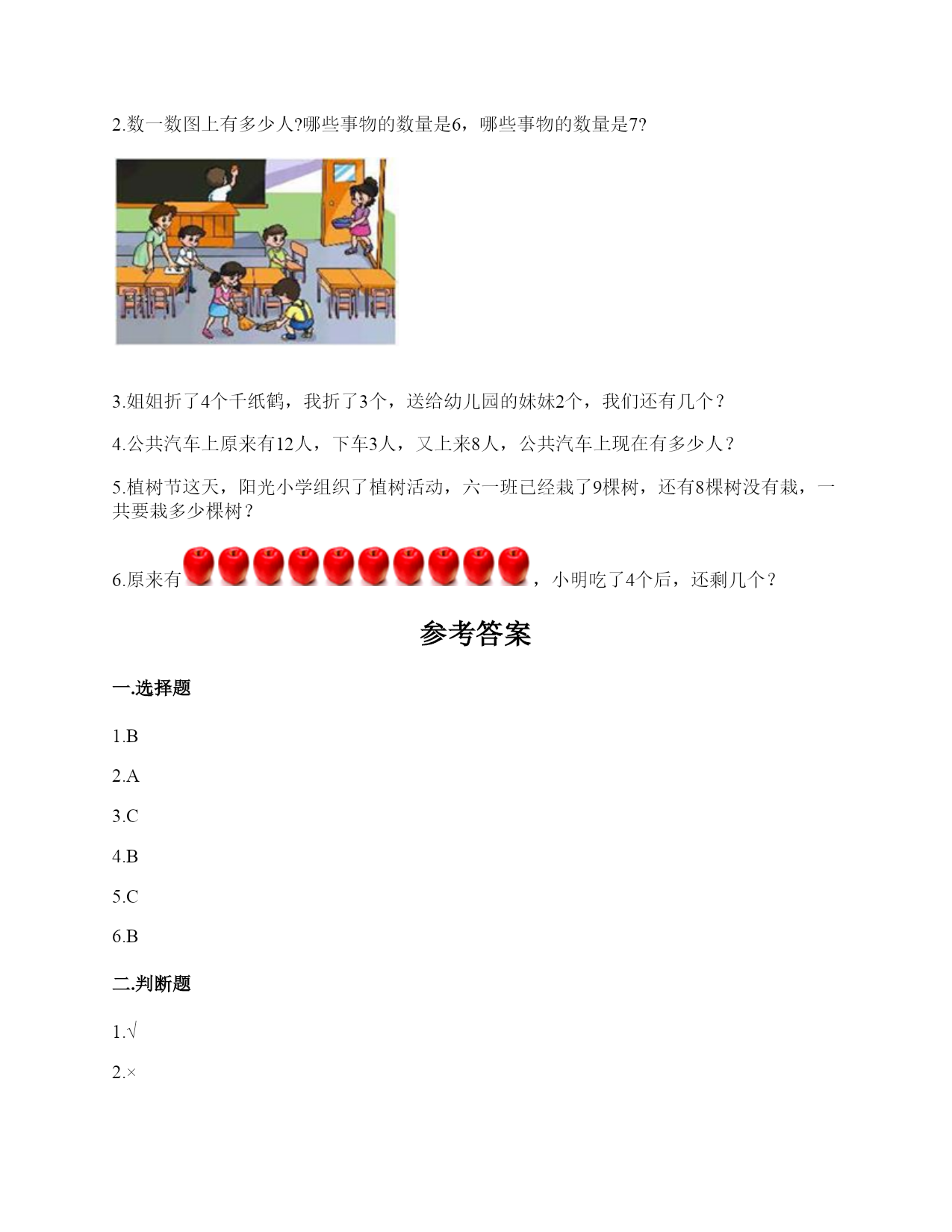 2.数一数图上有多少人?哪些事物的数量是6，哪些事物的数量是7?

3.姐姐折了4个千纸鹤，我折了3个，送给幼儿园的妹妹2个，我们还有几个？

4.公共汽车上原来有12人，下车3人，又上来8人，公共汽车上现在有多少人？

5.植树节这天，阳光小学组织了植树活动，六一班已经栽了9棵树，还有8棵树没有栽，一共要栽多少棵树？

6.原来有，小明吃了4个后，还剩几个？

参考答案

一.选择题

1.B

2.A

3.C

4.B

5.C

6.B

二.判断题

1.√

2.×